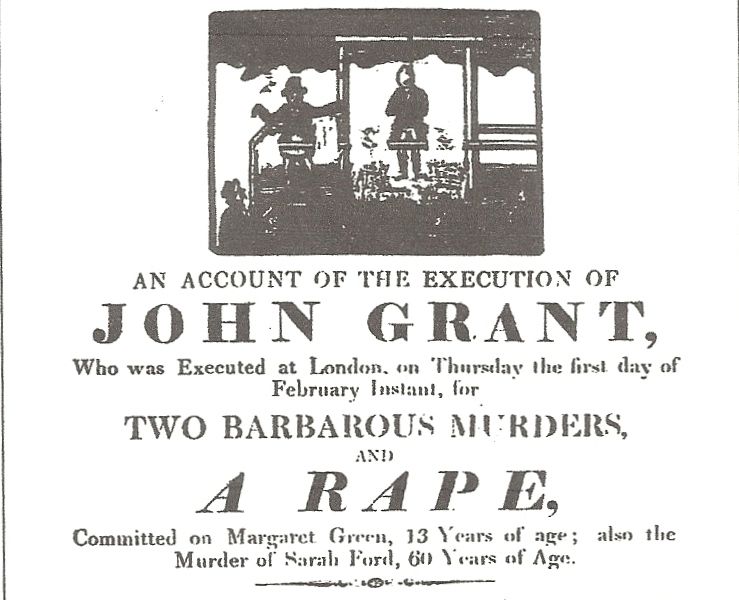 AN ACCOUNT OF THE EXECUTION OF

JOHN GRANT,

Who was Executed at London, on Thursday the first day of February Instant, for

TWO BARBAROUS MURDERS,

AND

A RAPE,

Committed on Margaret Green, 13 Years of age; also the Murder of Sarah Ford, 60 Years of Age.